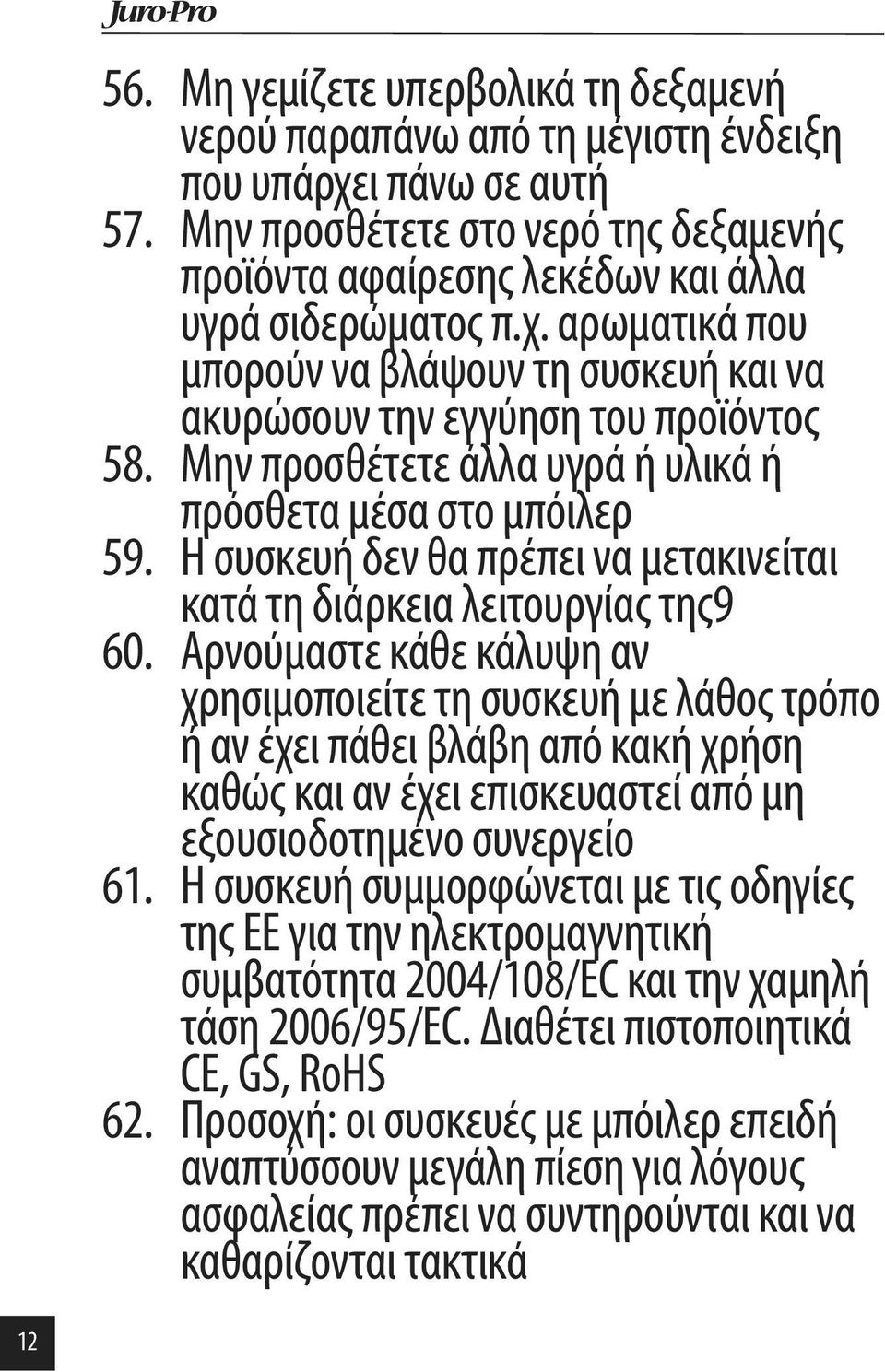 Juro-Pro

56. Μη γεμίζετε υπερβολικά τη δεξαμενή νερού παραπάνω από τη μέγιστη ένδειξη που υπάρχει πάνω σε αυτή

57. Μην προσθέτετε στο νερό της δεξαμενής προϊόντα αφαίρεσης λεκέδων και άλλα υγρά σιδερώματος π.χ. αρωματικά που μπορούν να βλάψουν τη συσκευή και να ακυρώσουν την εγγύηση του προϊόντος

58. Μην προσθέτετε άλλα υγρά ή υλικά ή πρόσθετα μέσα στο μπόιλερ

59. Η συσκευή δεν θα πρέπει να μετακινείται κατά τη διάρκεια λειτουργίας της9

60. Αρνούμαστε κάθε κάλυψη αν χρησιμοποιείτε τη συσκευή με λάθος τρόπο ή αν έχει πάθει βλάβη από κακή χρήση καθώς και αν έχει επισκευαστεί από μη εξουσιοδοτημένο συνεργείο

61. Η συσκευή συμμορφώνεται με τις οδηγίες της ΕΕ για την ηλεκτρομαγνητική συμβατότητα 2004/108/EC και την χαμηλή τάση 2006/95/EC. Διαθέτει πιστοποιητικά CE, GS, RoHS

62. Προσοχή: οι συσκευές με μπόιλερ επειδή αναπτύσσουν μεγάλη πίεση για λόγους ασφαλείας πρέπει να συντηρούνται και να καθαρίζονται τακτικά

12